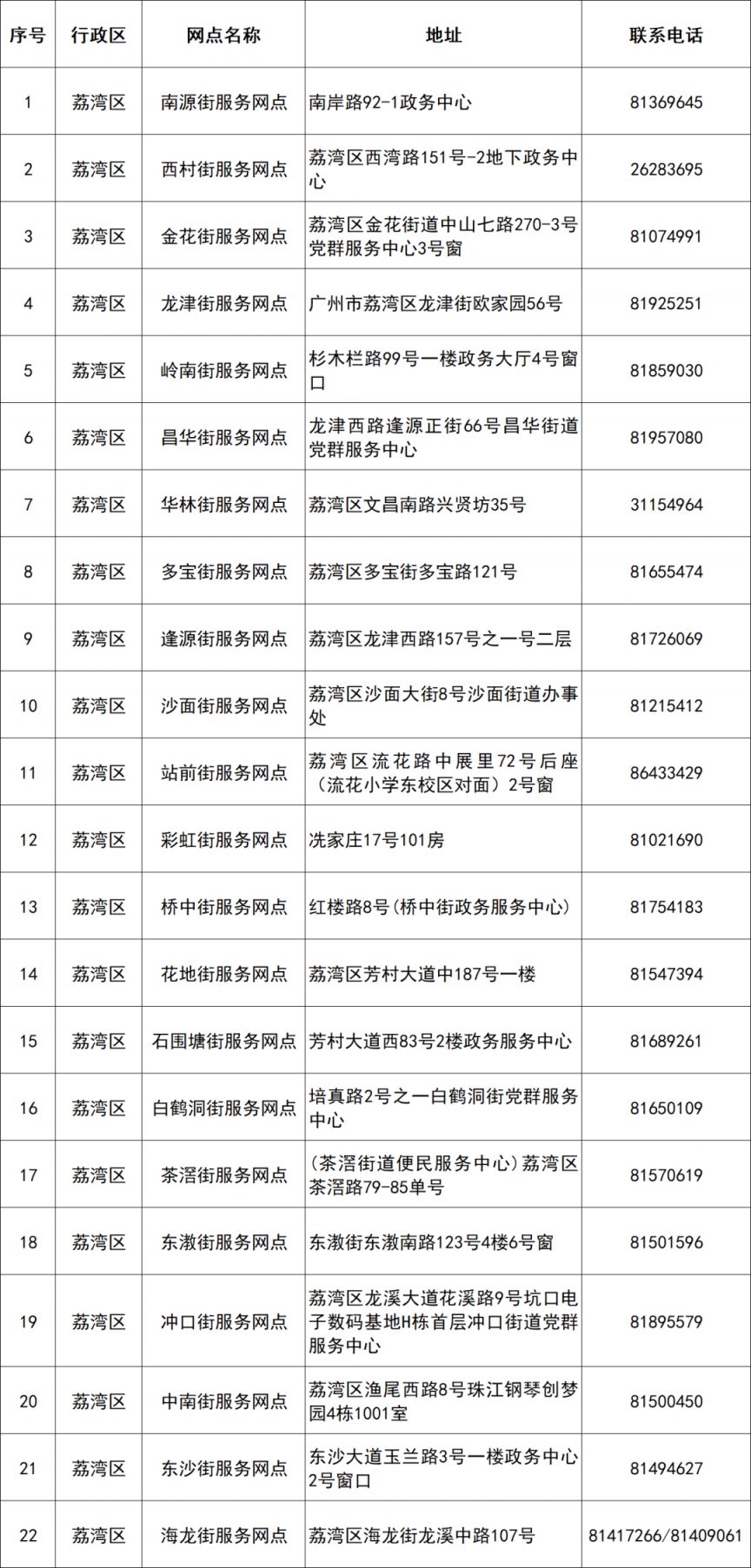 | 序号 | 行政区 | 网点名称 | 地址 | 联系电话 |
|---|---|---|---|---|
| 1 | 荔湾区 | 南源街服务网点 | 南岸路92-1政务中心 | 81369645 |
| 2 | 荔湾区 | 西村街服务网点 | 荔湾区西湾路151号-2地下政务中心 | 26283695 |
| 3 | 荔湾区 | 金花街服务网点 | 荔湾区金花街道中山七路270-3号党群服务中心3号窗 | 81074991 |
| 4 | 荔湾区 | 龙津街服务网点 | 广州市荔湾区龙津街欧家园56号 | 81925251 |
| 5 | 荔湾区 | 岭南街服务网点 | 杉木栏路99号一楼政务大厅4号窗口 | 81859030 |
| 6 | 荔湾区 | 昌华街服务网点 | 龙津西路逢源正街66号昌华街道党群服务中心 | 81957080 |
| 7 | 荔湾区 | 华林街服务网点 | 荔湾区文昌南路兴贤坊35号 | 31154964 |
| 8 | 荔湾区 | 多宝街服务网点 | 荔湾区多宝街多宝路121号 | 81655474 |
| 9 | 荔湾区 | 逢源街服务网点 | 荔湾区龙津西路157号之一号二层 | 81726069 |
| 10 | 荔湾区 | 沙面街服务网点 | 荔湾区沙面大街8号沙面街道办事处 | 81215412 |
| 11 | 荔湾区 | 站前街服务网点 | 荔湾区流花路中展里72号后座（流花小学东校区对面）2号窗 | 86433429 |
| 12 | 荔湾区 | 彩虹街服务网点 | 冼家庄17号101房 | 81021690 |
| 13 | 荔湾区 | 桥中街服务网点 | 红楼路8号(桥中街政务服务中心) | 81754183 |
| 14 | 荔湾区 | 花地街服务网点 | 荔湾区芳村大道中187号一楼 | 81547394 |
| 15 | 荔湾区 | 石围塘街服务网点 | 芳村大道西83号2楼政务服务中心 | 81689261 |
| 16 | 荔湾区 | 白鹤洞街服务网点 | 培真路2号之一白鹤洞街党群服务中心 | 81650109 |
| 17 | 荔湾区 | 茶滘街服务网点 | (茶滘街道便民服务中心)荔湾区茶滘路79-85单号 | 81570619 |
| 18 | 荔湾区 | 东漖街服务网点 | 东漖街东漖南路123号4楼6号窗 | 81501596 |
| 19 | 荔湾区 | 冲口街服务网点 | 荔湾区龙溪大道花溪路9号坑口电子数码基地H栋首层冲口街道党群服务中心 | 81895579 |
| 20 | 荔湾区 | 中南街服务网点 | 荔湾区渔尾西路8号珠江钢琴创梦园4栋1001室 | 81500450 |
| 21 | 荔湾区 | 东沙街服务网点 | 东沙大道玉兰路3号一楼政务中心2号窗口 | 81494627 |
| 22 | 荔湾区 | 海龙街服务网点 | 荔湾区海龙街龙溪中路107号 | 81417266/81409061 |